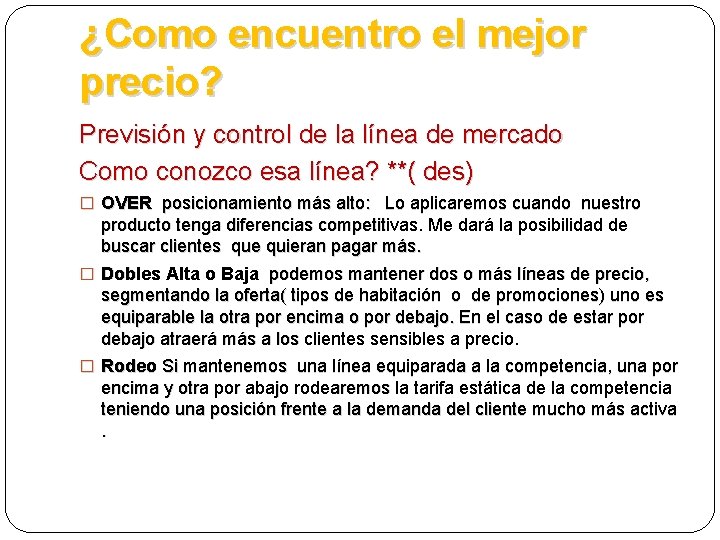 ¿Como encuentro el mejor precio?

Previsión y control de la línea de mercado

Como conozco esa línea? **( des)

□ OVER posicionamiento más alto: Lo aplicaremos cuando nuestro producto tenga diferencias competitivas. Me dará la posibilidad de buscar clientes que quieran pagar más.

□ Dobles Alta o Baja podemos mantener dos o más líneas de precio, segmentando la oferta( tipos de habitación o de promociones) uno es equiparable la otra por encima o por debajo. En el caso de estar por debajo atraerá más a los clientes sensibles a precio.

□ Rodeo Si mantenemos una línea equiparada a la competencia, una por encima y otra por abajo rodearemos la tarifa estática de la competencia teniendo una posición frente a la demanda del cliente mucho más activa .